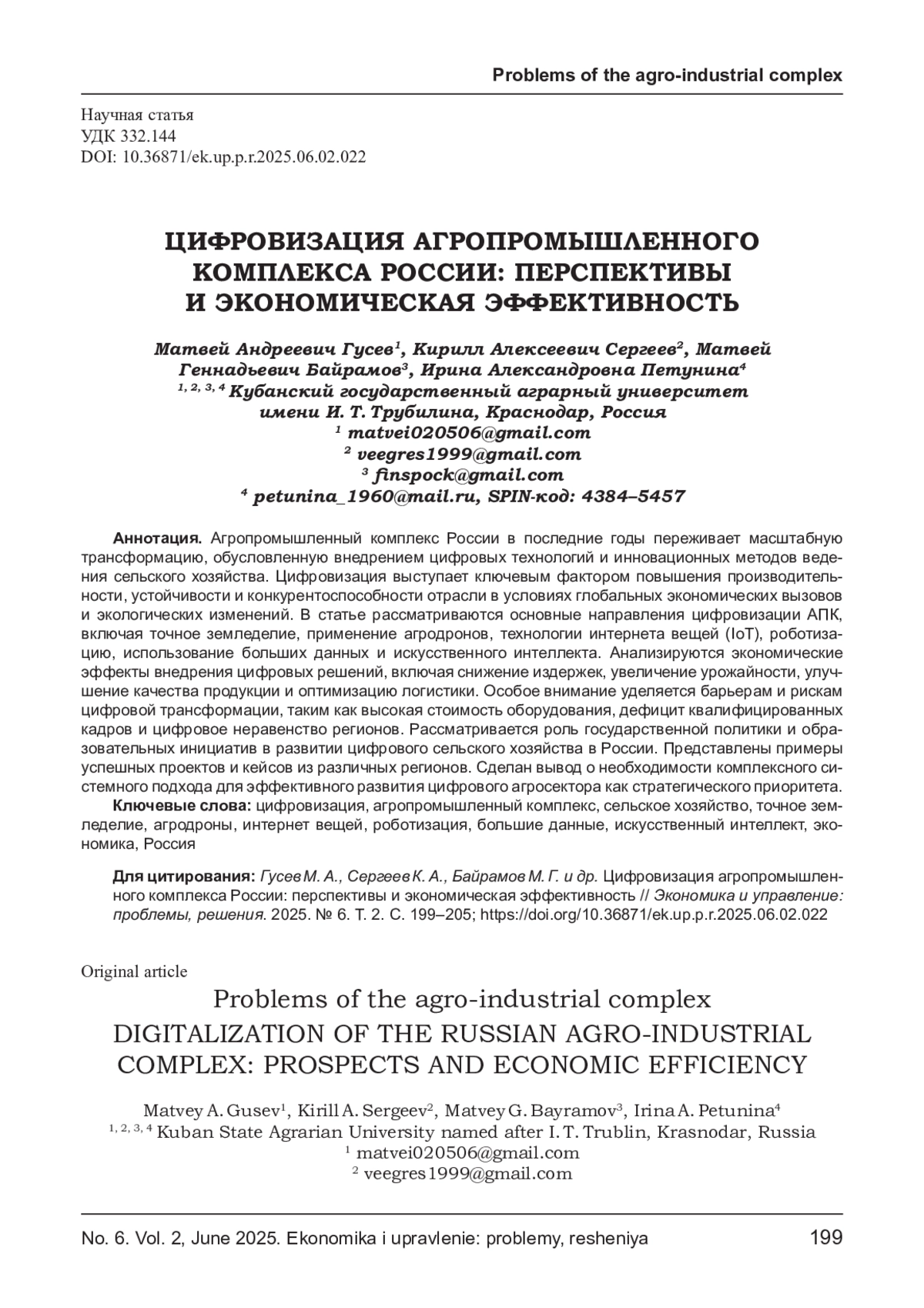 Problems of the agro-industrial complex

Научная статья
УДК 332.144
DOI: 10.36871/ek.up.p.r.2025.06.02.022

ЦИФРОВИЗАЦИЯ АГРОПРОМЫШЛЕННОГО КОМПЛЕКСА РОССИИ: ПЕРСПЕКТИВЫ И ЭКОНОМИЧЕСКАЯ ЭФФЕКТИВНОСТЬ

Матвей Андреевич Гусев$^1$, Кирилл Алексеевич Сергеев$^2$, Матвей Геннадьевич Байрамов$^3$, Ирина Александровна Петунина$^4$
$^{1, 2, 3, 4}$ Кубанский государственный аграрный университет имени И. Т. Трубилина, Краснодар, Россия
$^1$ matvei020506@gmail.com
$^2$ veegres1999@gmail.com
$^3$ finspock@gmail.com
$^4$ petunina_1960@mail.ru, SPIN-код: 4384–5457

Аннотация. Агропромышленный комплекс России в последние годы переживает масштабную трансформацию, обусловленную внедрением цифровых технологий и инновационных методов ведения сельского хозяйства. Цифровизация выступает ключевым фактором повышения производительности, устойчивости и конкурентоспособности отрасли в условиях глобальных экономических вызовов и экологических изменений. В статье рассматриваются основные направления цифровизации АПК, включая точное земледелие, применение агродронов, технологии интернета вещей (IoT), роботизацию, использование больших данных и искусственного интеллекта. Анализируются экономические эффекты внедрения цифровых решений, включая снижение издержек, увеличение урожайности, улучшение качества продукции и оптимизацию логистики. Особое внимание уделяется барьерам и рискам цифровой трансформации, таким как высокая стоимость оборудования, дефицит квалифицированных кадров и цифровое неравенство регионов. Рассматривается роль государственной политики и образовательных инициатив в развитии цифрового сельского хозяйства в России. Представлены примеры успешных проектов и кейсов из различных регионов. Сделан вывод о необходимости комплексного системного подхода для эффективного развития цифрового агросектора как стратегического приоритета.
Ключевые слова: цифровизация, агропромышленный комплекс, сельское хозяйство, точное земледелие, агродроны, интернет вещей, роботизация, большие данные, искусственный интеллект, экономика, Россия

Для цитирования: Гусев М. А., Сергеев К. А., Байрамов М. Г. и др. Цифровизация агропромышленного комплекса России: перспективы и экономическая эффективность // Экономика и управление: проблемы, решения. 2025. № 6. Т. 2. С. 199–205; https://doi.org/10.36871/ek.up.p.r.2025.06.02.022

Original article
Problems of the agro-industrial complex
DIGITALIZATION OF THE RUSSIAN AGRO-INDUSTRIAL COMPLEX: PROSPECTS AND ECONOMIC EFFICIENCY

Matvey A. Gusev$^1$, Kirill A. Sergeev$^2$, Matvey G. Bayramov$^3$, Irina A. Petunina$^4$
$^{1, 2, 3, 4}$ Kuban State Agrarian University named after I. T. Trublin, Krasnodar, Russia
$^1$ matvei020506@gmail.com
$^2$ veegres1999@gmail.com

No. 6. Vol. 2, June 2025. Ekonomika i upravlenie: problemy, resheniya 199